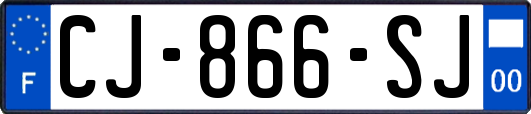 F

CJ-866-SJ

00